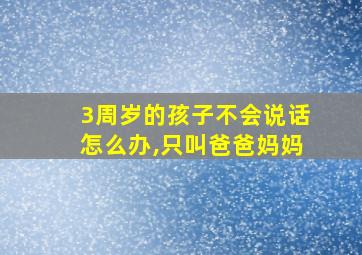 3周岁的孩子不会说话怎么办,只叫爸爸妈妈